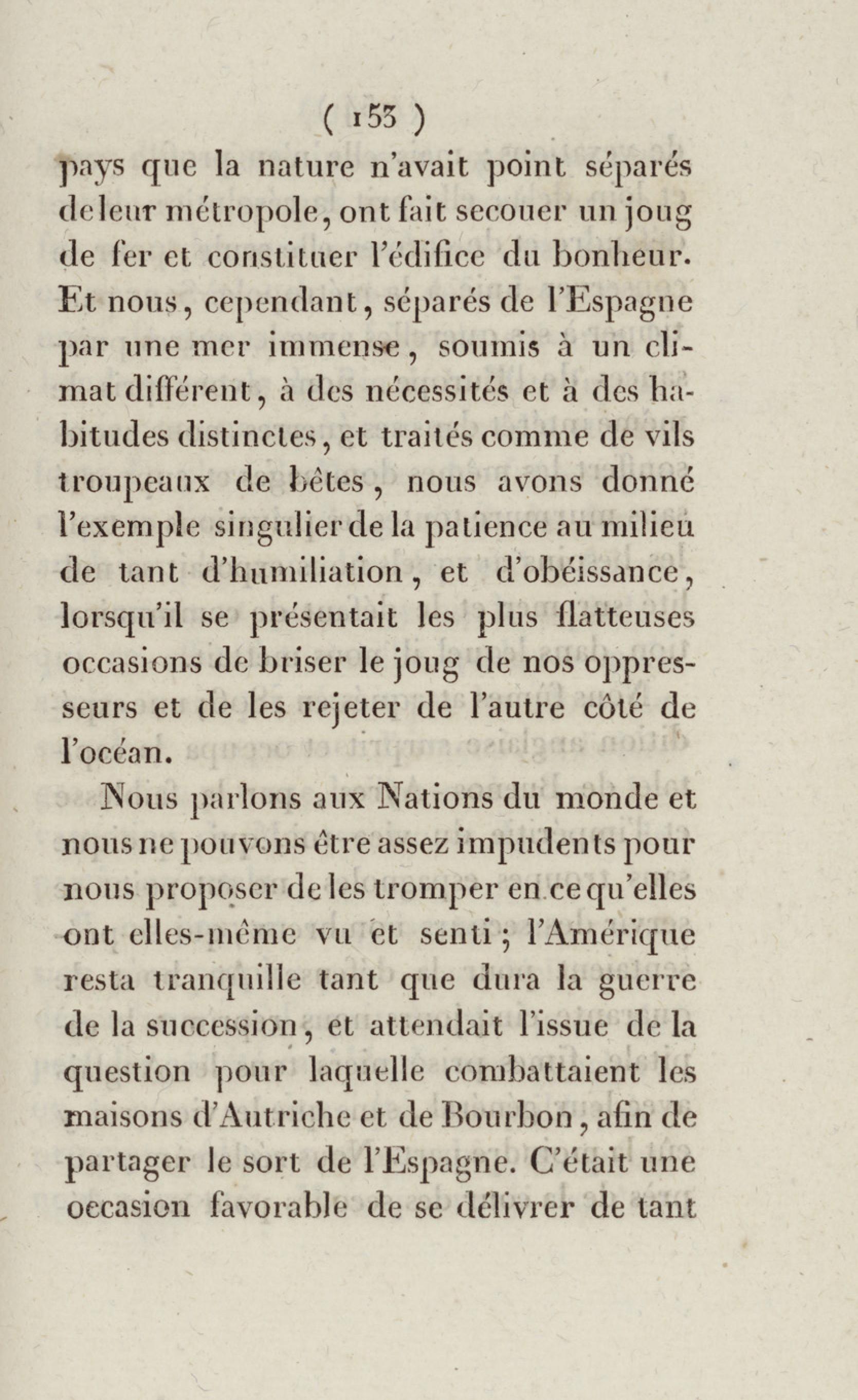 ( 153 )

pays que la nature n'avait point séparés de leur métropole, ont fait secouer un joug de fer et constituer l'édifice du bonheur. Et nous, cependant, séparés de l'Espagne par une mer immense, soumis à un climat différent, à des nécessités et à des habitudes distinctes, et traités comme de vils troupeaux de bêtes, nous avons donné l'exemple singulier de la patience au milieu de tant d'humiliation, et d'obéissance, lorsqu'il se présentait les plus flatteuses occasions de briser le joug de nos oppresseurs et de les rejeter de l'autre côté de l'océan.

Nous parlons aux Nations du monde et nous ne pouvons être assez impudents pour nous proposer de les tromper en ce qu'elles ont elles-même vu et senti ; l'Amérique resta tranquille tant que dura la guerre de la succession, et attendait l'issue de la question pour laquelle combattaient les maisons d'Autriche et de Bourbon, afin de partager le sort de l'Espagne. C'était une occasion favorable de se délivrer de tant